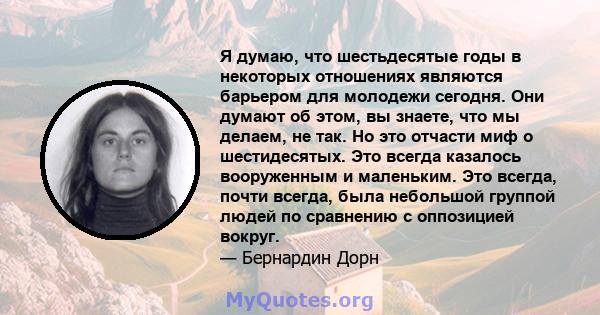 Я думаю, что шестьдесятые годы в некоторых отношениях являются барьером для молодежи сегодня. Они думают об этом, вы знаете, что мы делаем, не так. Но это отчасти миф о шестидесятых. Это всегда казалось вооруженным и маленьким. Это всегда, почти всегда, была небольшой группой людей по сравнению с оппозицией вокруг.
— Бернардин Дорн

MyQuotes.org